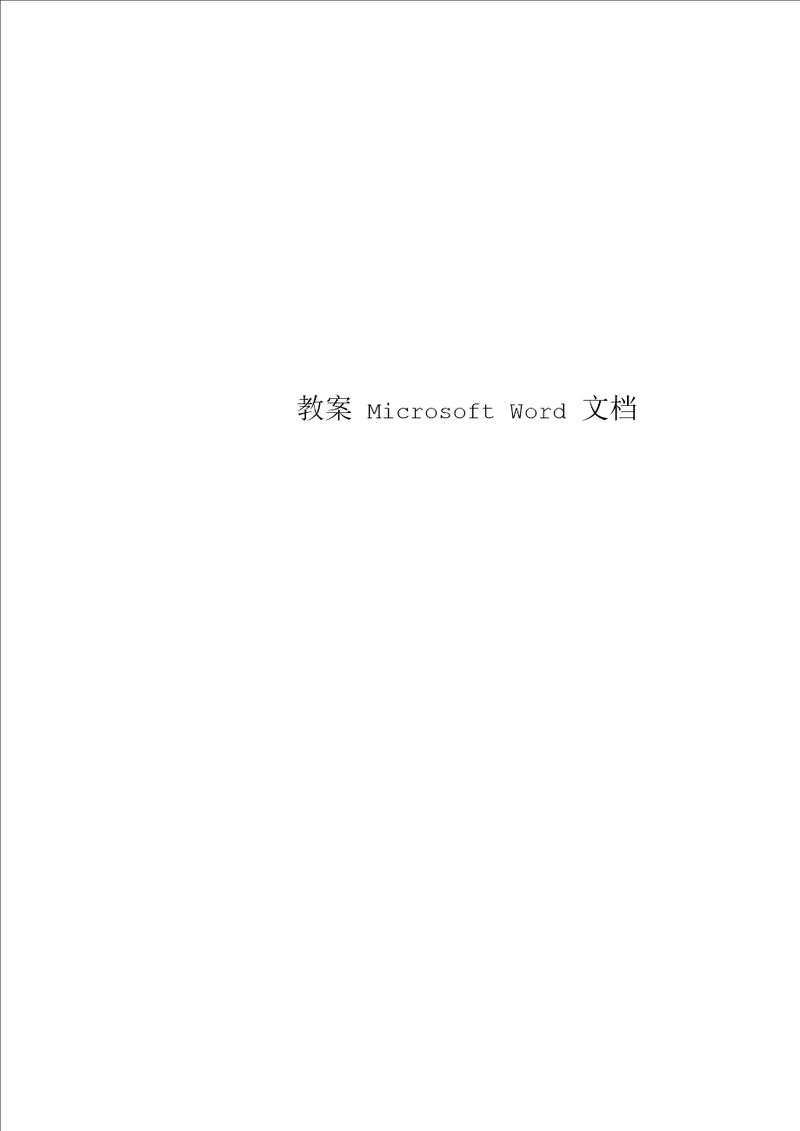 教案 Microsoft Word 文档